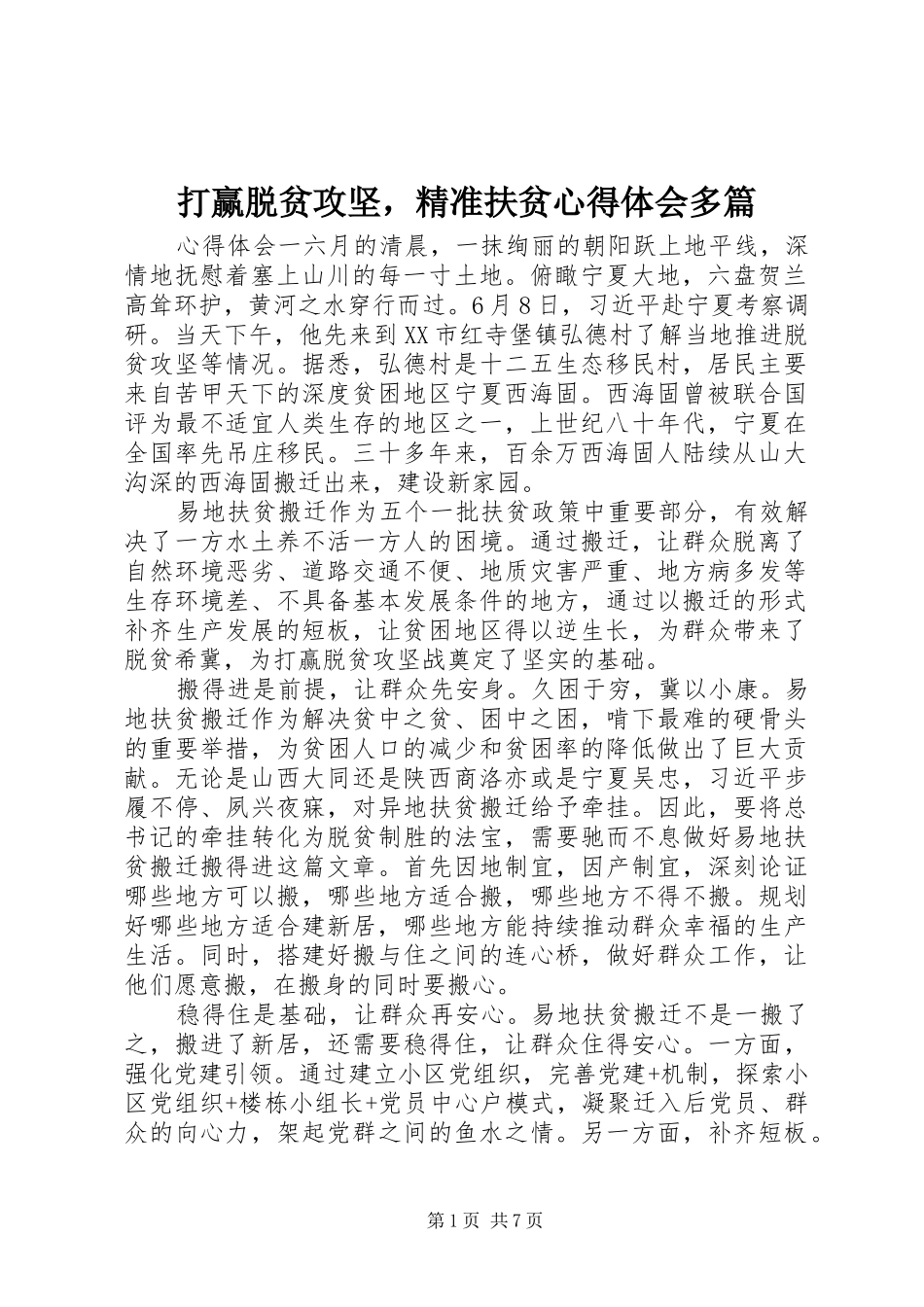 打赢脱贫攻坚，精准扶贫心得体会多篇

心得体会一六月的清晨，一抹绚丽的朝阳跃上地平线，深情地抚慰着塞上山川的每一寸土地。俯瞰宁夏大地，六盘贺兰高耸环护，黄河之水穿行而过。6月8日，习近平赴宁夏考察调研。当天下午，他先来到XX市红寺堡镇弘德村了解当地推进脱贫攻坚等情况。据悉，弘德村是十二五生态移民村，居民主要来自苦甲天下的深度贫困地区宁夏西海固。西海固曾被联合国评为最不适宜人类生存的地区之一，上世纪八十年代，宁夏在全国率先吊庄移民。三十多年来，百余万西海固人陆续从山大沟深的西海固搬迁出来，建设新家园。

易地扶贫搬迁作为五个一批扶贫政策中重要部分，有效解决了一方水土养不活一方人的困境。通过搬迁，让群众脱离了自然环境恶劣、道路交通不便、地质灾害严重、地方病多发等生存环境差、不具备基本发展条件的地方，通过以搬迁的形式补齐生产发展的短板，让贫困地区得以逆生长，为群众带来了脱贫希冀，为打赢脱贫攻坚战奠定了坚实的基础。

搬得进是前提，让群众先安身。久困于穷，冀以小康。易地扶贫搬迁作为解决贫中之贫、困中之困，啃下最难的硬骨头的重要举措，为贫困人口的减少和贫困率的降低做出了巨大贡献。无论是山西大同还是陕西商洛亦或是宁夏吴忠，习近平步履不停、夙兴夜寐，对异地扶贫搬迁给予牵挂。因此，要将总书记的牵挂转化为脱贫制胜的法宝，需要驰而不息做好易地扶贫搬迁搬得进这篇文章。首先因地制宜，因产制宜，深刻论证哪些地方可以搬，哪些地方适合搬，哪些地方不得不搬。规划好哪些地方适合建新居，哪些地方能持续推动群众幸福的生产生活。同时，搭建好搬与住之间的连心桥，做好群众工作，让他们愿意搬，在搬身的同时要搬心。

稳得住是基础，让群众再安心。易地扶贫搬迁不是一搬了之，搬进了新居，还需要稳得住，让群众住得安心。一方面，强化党建引领。通过建立小区党组织，完善党建+机制，探索小区党组织+楼栋小组长+党员中心户模式，凝聚迁入后党员、群众的向心力，架起党群之间的鱼水之情。另一方面，补齐短板。

第1页 共7页